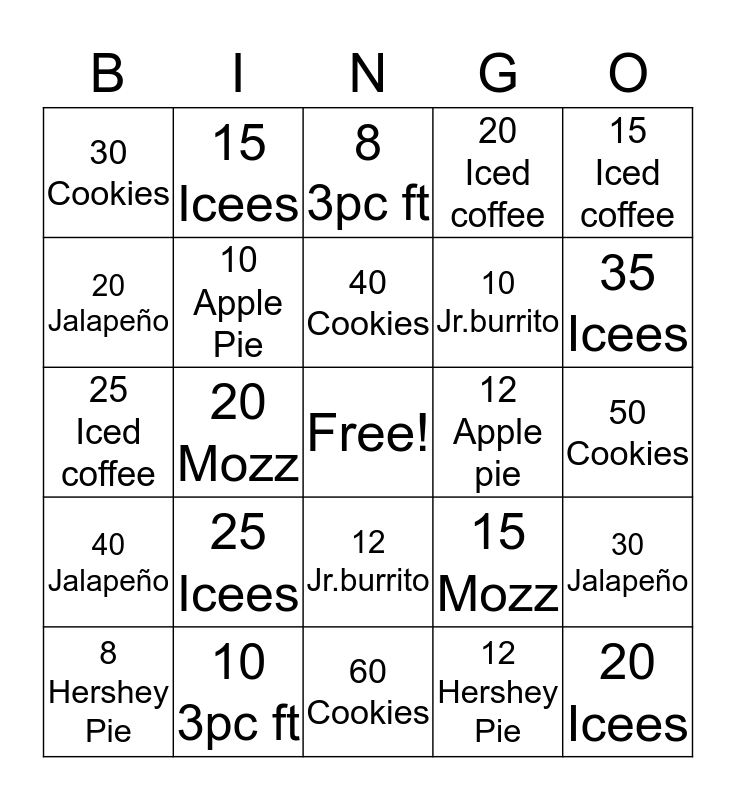 | B | I | N | G | O |
|---|---|---|---|---|
| 30 Cookies | 15 Icees | 8 3pc ft | 20 Iced coffee | 15 Iced coffee |
| 20 Jalapeño | 10 Apple Pie | 40 Cookies | 10 Jr.burrito | 35 Icees |
| 25 Iced coffee | 20 Mozz | Free! | 12 Apple pie | 50 Cookies |
| 40 Jalapeño | 25 Icees | 12 Jr.burrito | 15 Mozz | 30 Jalapeño |
| 8 Hershey Pie | 10 3pc ft | 60 Cookies | 12 Hershey Pie | 20 Icees |